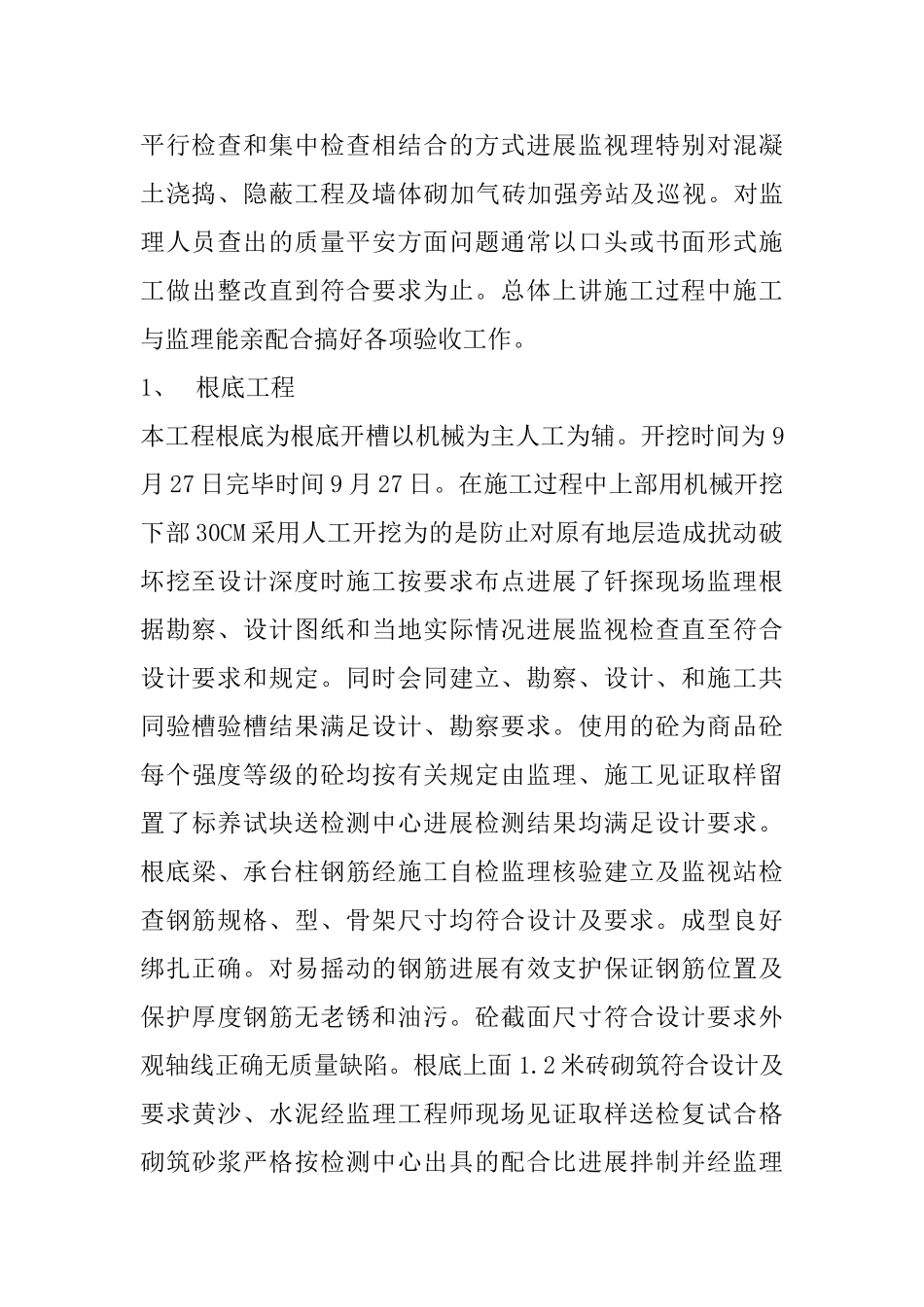 平行检查和集中检查相结合的方式进展监视理特别对混凝土浇捣、隐蔽工程及墙体砌加气砖加强旁站及巡视。对监理人员查出的质量平安方面问题通常以口头或书面形式施工做出整改直到符合要求为止。总体上讲施工过程中施工与监理能亲配合搞好各项验收工作。

1、 根底工程

本工程根底为根底开槽以机械为主人工为辅。开挖时间为9月27日完毕时间9月27日。在施工过程中上部用机械开挖下部30CM采用人工开挖为的是防止对原有地层造成扰动破坏挖至设计深度时施工按要求布点进展了钎探现场监理根据勘察、设计图纸和当地实际情况进展监视检查直至符合设计要求和规定。同时会同建立、勘察、设计、和施工共同验槽验槽结果满足设计、勘察要求。使用的砼为商品砼每个强度等级的砼均按有关规定由监理、施工见证取样留置了标养试块送检测中心进展检测结果均满足设计要求。根底梁、承台柱钢筋经施工自检监理核验建立及监视站检查钢筋规格、型、骨架尺寸均符合设计及要求。成型良好绑扎正确。对易摇动的钢筋进展有效支护保证钢筋位置及保护厚度钢筋无老锈和油污。砼截面尺寸符合设计要求外观轴线正确无质量缺陷。根底上面1.2米砖砌筑符合设计及要求黄沙、水泥经监理工程师现场见证取样送检复试合格砌筑砂浆严格按检测中心出具的配合比进展拌制并经监理